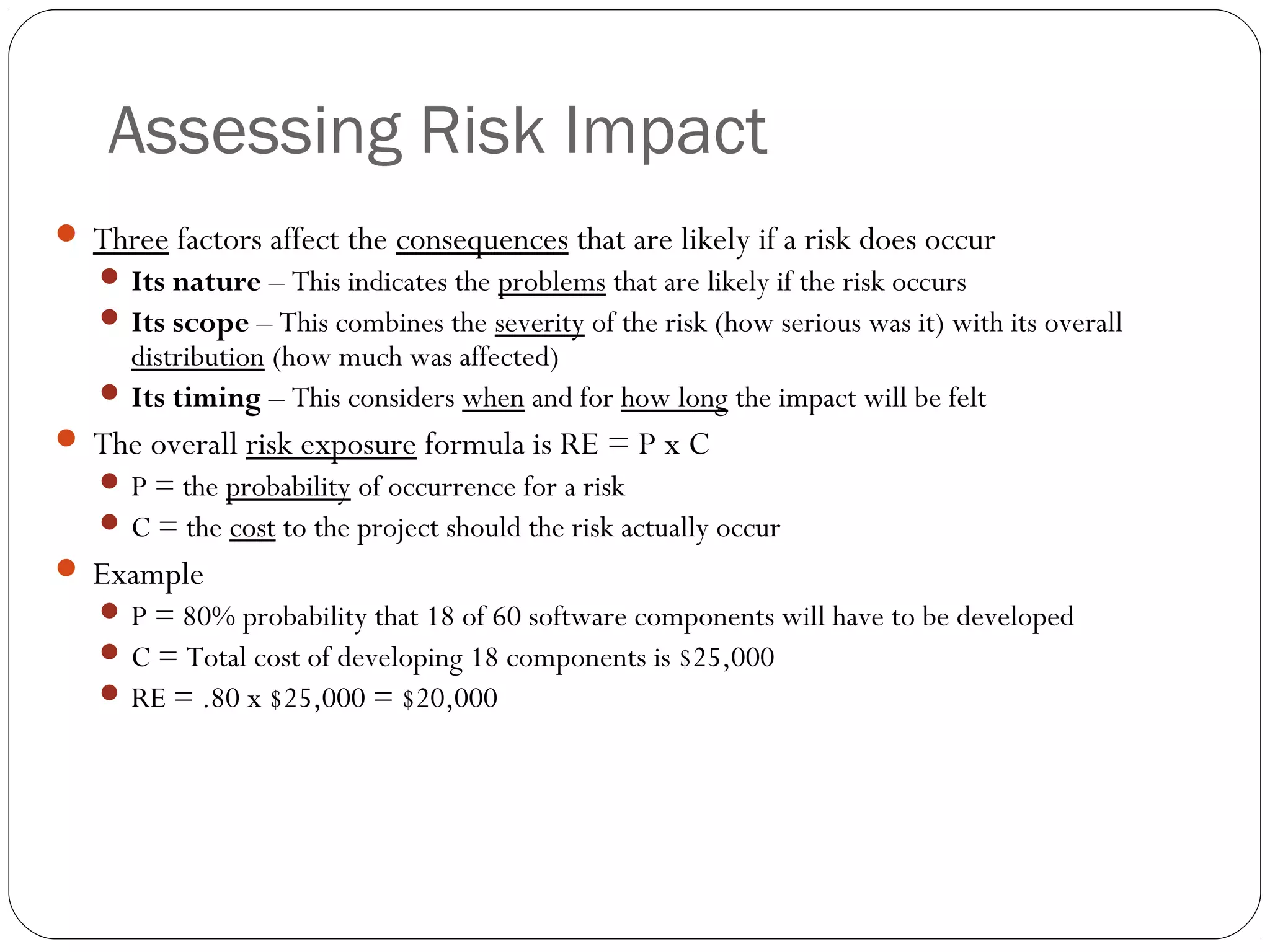 Assessing Risk Impact

- Three factors affect the consequences that are likely if a risk does occur
  - Its nature – This indicates the problems that are likely if the risk occurs
  - Its scope – This combines the severity of the risk (how serious was it) with its overall distribution (how much was affected)
  - Its timing – This considers when and for how long the impact will be felt
- The overall risk exposure formula is RE = P x C
  - P = the probability of occurrence for a risk
  - C = the cost to the project should the risk actually occur
- Example
  - P = 80% probability that 18 of 60 software components will have to be developed
  - C = Total cost of developing 18 components is \$25,000
  - RE = .80 x \$25,000 = \$20,000